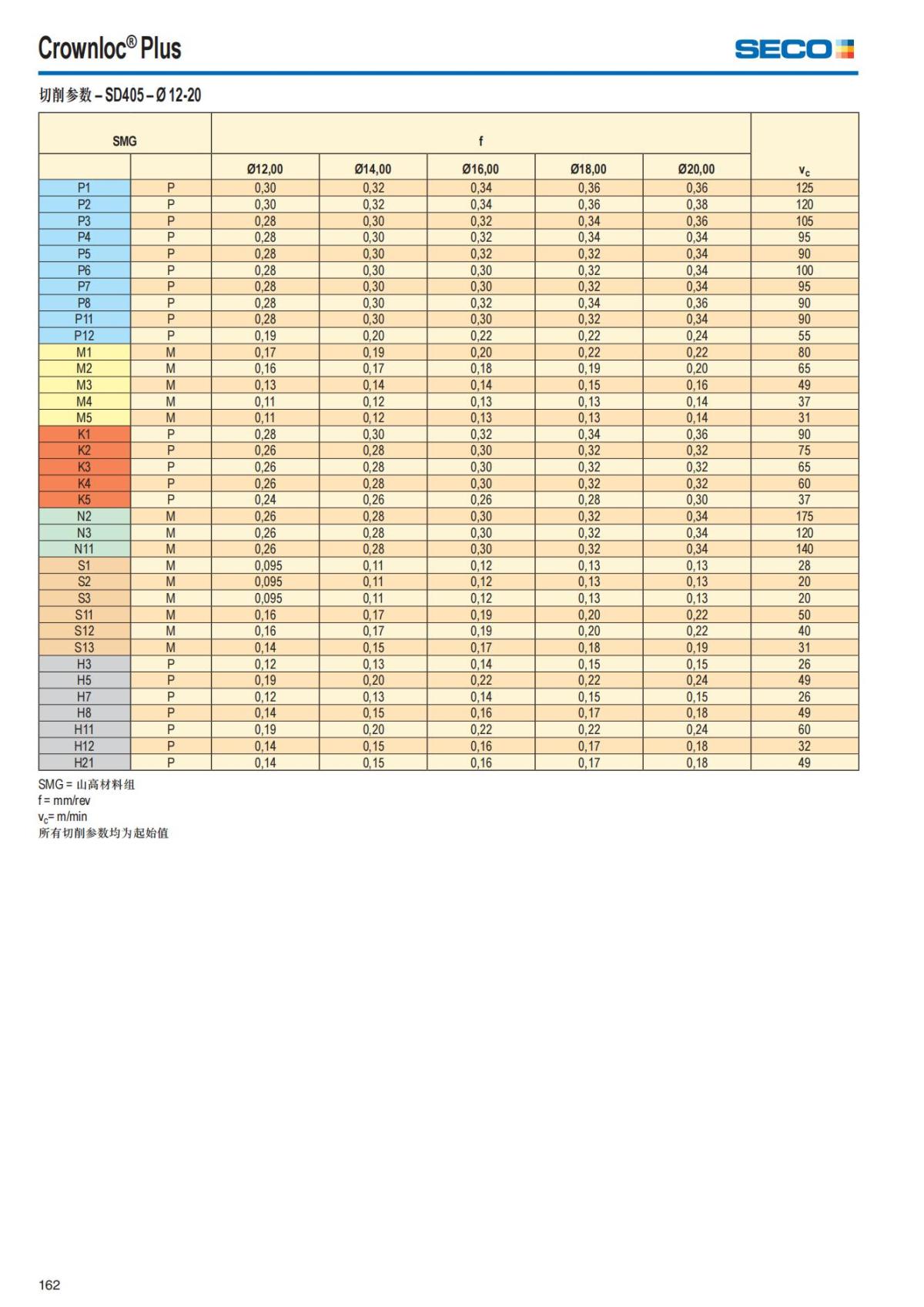 Crownloc® Plus

SECO

切削参数 – SD405 – Ø 12-20

| SMG | | f | | | | | |
|---|---|---|---|---|---|---|---|
| | | Ø12,00 | Ø14,00 | Ø16,00 | Ø18,00 | Ø20,00 | $v_c$ |
| P1 | P | 0,30 | 0,32 | 0,34 | 0,36 | 0,36 | 125 |
| P2 | P | 0,30 | 0,32 | 0,34 | 0,36 | 0,38 | 120 |
| P3 | P | 0,28 | 0,30 | 0,32 | 0,34 | 0,36 | 105 |
| P4 | P | 0,28 | 0,30 | 0,32 | 0,34 | 0,34 | 95 |
| P5 | P | 0,28 | 0,30 | 0,32 | 0,32 | 0,34 | 90 |
| P6 | P | 0,28 | 0,30 | 0,30 | 0,32 | 0,34 | 100 |
| P7 | P | 0,28 | 0,30 | 0,30 | 0,32 | 0,34 | 95 |
| P8 | P | 0,28 | 0,30 | 0,32 | 0,34 | 0,36 | 90 |
| P11 | P | 0,28 | 0,30 | 0,30 | 0,32 | 0,34 | 90 |
| P12 | P | 0,19 | 0,20 | 0,22 | 0,22 | 0,24 | 55 |
| M1 | M | 0,17 | 0,19 | 0,20 | 0,22 | 0,22 | 80 |
| M2 | M | 0,16 | 0,17 | 0,18 | 0,19 | 0,20 | 65 |
| M3 | M | 0,13 | 0,14 | 0,14 | 0,15 | 0,16 | 49 |
| M4 | M | 0,11 | 0,12 | 0,13 | 0,13 | 0,14 | 37 |
| M5 | M | 0,11 | 0,12 | 0,13 | 0,13 | 0,14 | 31 |
| K1 | P | 0,28 | 0,30 | 0,32 | 0,34 | 0,36 | 90 |
| K2 | P | 0,26 | 0,28 | 0,30 | 0,32 | 0,32 | 75 |
| K3 | P | 0,26 | 0,28 | 0,30 | 0,32 | 0,32 | 65 |
| K4 | P | 0,26 | 0,28 | 0,30 | 0,32 | 0,32 | 60 |
| K5 | P | 0,24 | 0,26 | 0,26 | 0,28 | 0,30 | 37 |
| N2 | M | 0,26 | 0,28 | 0,30 | 0,32 | 0,34 | 175 |
| N3 | M | 0,26 | 0,28 | 0,30 | 0,32 | 0,34 | 120 |
| N11 | M | 0,26 | 0,28 | 0,30 | 0,32 | 0,34 | 140 |
| S1 | M | 0,095 | 0,11 | 0,12 | 0,13 | 0,13 | 28 |
| S2 | M | 0,095 | 0,11 | 0,12 | 0,13 | 0,13 | 20 |
| S3 | M | 0,095 | 0,11 | 0,12 | 0,13 | 0,13 | 20 |
| S11 | M | 0,16 | 0,17 | 0,19 | 0,20 | 0,22 | 50 |
| S12 | M | 0,16 | 0,17 | 0,19 | 0,20 | 0,22 | 40 |
| S13 | M | 0,14 | 0,15 | 0,17 | 0,18 | 0,19 | 31 |
| H3 | P | 0,12 | 0,13 | 0,14 | 0,15 | 0,15 | 26 |
| H5 | P | 0,19 | 0,20 | 0,22 | 0,22 | 0,24 | 49 |
| H7 | P | 0,12 | 0,13 | 0,14 | 0,15 | 0,15 | 26 |
| H8 | P | 0,14 | 0,15 | 0,16 | 0,17 | 0,18 | 49 |
| H11 | P | 0,19 | 0,20 | 0,22 | 0,22 | 0,24 | 60 |
| H12 | P | 0,14 | 0,15 | 0,16 | 0,17 | 0,18 | 32 |
| H21 | P | 0,14 | 0,15 | 0,16 | 0,17 | 0,18 | 49 |

SMG = 山高材料组
f = mm/rev
$v_c$= m/min
所有切削参数均为起始值

162